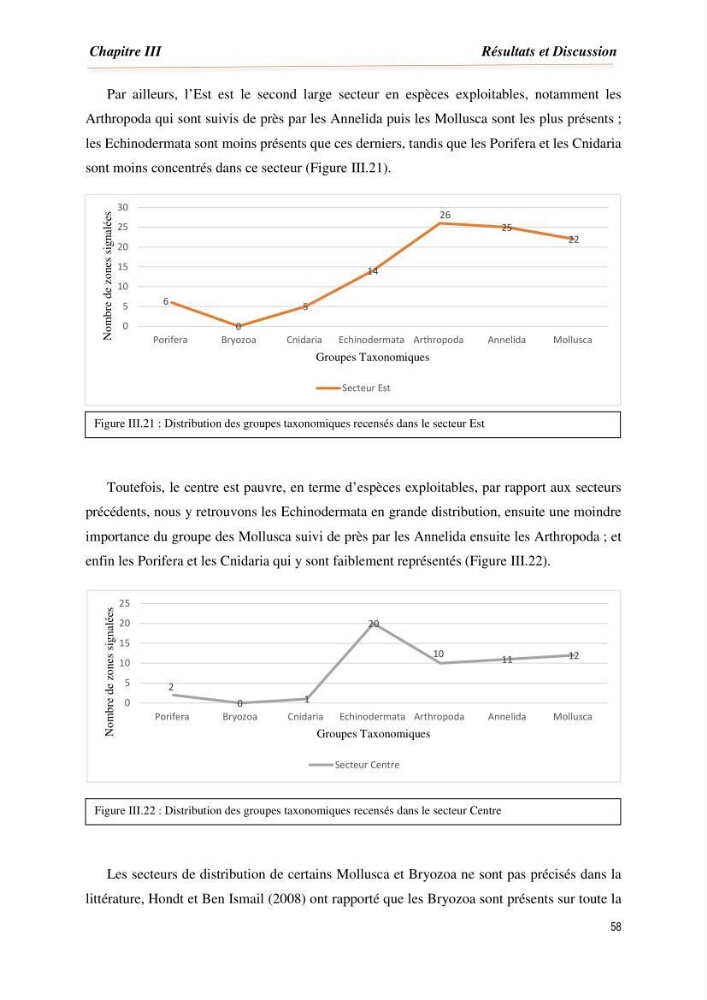 Chapitre III Résultats et Discussion

Par ailleurs, l'Est est le second large secteur en espèces exploitables, notamment les Arthropoda qui sont suivis de près par les Annelida puis les Mollusca sont les plus présents ; les Echinodermata sont moins présents que ces derniers, tandis que les Porifera et les Cnidaria sont moins concentrés dans ce secteur (Figure III.21).

Nombre de zones signalées
30
25
20
15
10
5
0
6
0
5
14
26
25
22
Porifera Bryozoa Cnidaria Echinodermata Arthropoda Annelida Mollusca
Groupes Taxonomiques
Secteur Est

Figure III.21 : Distribution des groupes taxonomiques recensés dans le secteur Est

Toutefois, le centre est pauvre, en terme d'espèces exploitables, par rapport aux secteurs précédents, nous y retrouvons les Echinodermata en grande distribution, ensuite une moindre importance du groupe des Mollusca suivi de près par les Annelida ensuite les Arthropoda ; et enfin les Porifera et les Cnidaria qui y sont faiblement représentés (Figure III.22).

Nombre de zones signalées
25
20
15
10
5
0
2
0
1
20
10
11
12
Porifera Bryozoa Cnidaria Echinodermata Arthropoda Annelida Mollusca
Groupes Taxonomiques
Secteur Centre

Figure III.22 : Distribution des groupes taxonomiques recensés dans le secteur Centre

Les secteurs de distribution de certains Mollusca et Bryozoa ne sont pas précisés dans la littérature, Hondt et Ben Ismail (2008) ont rapporté que les Bryozoa sont présents sur toute la

58